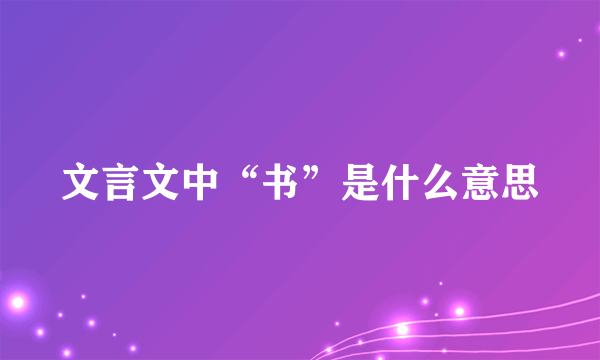 文言文中“书”是什么意思